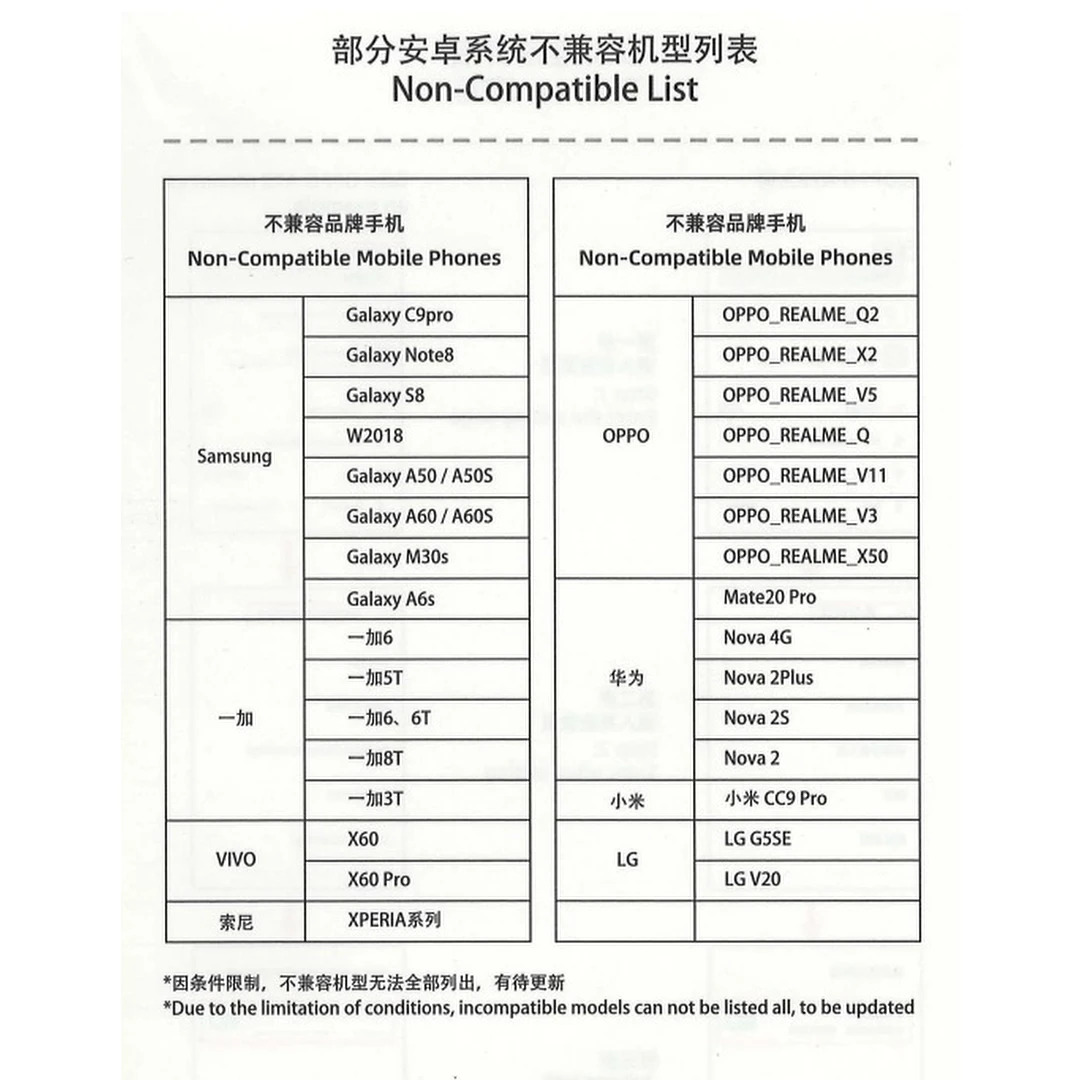 部分安卓系统不兼容机型列表
Non-Compatible List

| 不兼容品牌手机 Non-Compatible Mobile Phones | |
|---|---|
| Samsung | Galaxy C9pro |
| | Galaxy Note8 |
| | Galaxy S8 |
| | W2018 |
| | Galaxy A50 / A50S |
| | Galaxy A60 / A60S |
| | Galaxy M30s |
| | Galaxy A6s |
| 一加 | 一加6 |
| | 一加5T |
| | 一加6、6T |
| | 一加8T |
| | 一加3T |
| VIVO | X60 |
| | X60 Pro |
| 索尼 | XPERIA系列 |

| 不兼容品牌手机 Non-Compatible Mobile Phones | |
|---|---|
| OPPO | OPPO_REALME_Q2 |
| | OPPO_REALME_X2 |
| | OPPO_REALME_V5 |
| | OPPO_REALME_Q |
| | OPPO_REALME_V11 |
| | OPPO_REALME_V3 |
| | OPPO_REALME_X50 |
| 华为 | Mate20 Pro |
| | Nova 4G |
| | Nova 2Plus |
| | Nova 2S |
| | Nova 2 |
| 小米 | 小米 CC9 Pro |
| LG | LG G5SE |
| | LG V20 |
| | |

*因条件限制，不兼容机型无法全部列出，有待更新
*Due to the limitation of conditions, incompatible models can not be listed all, to be updated